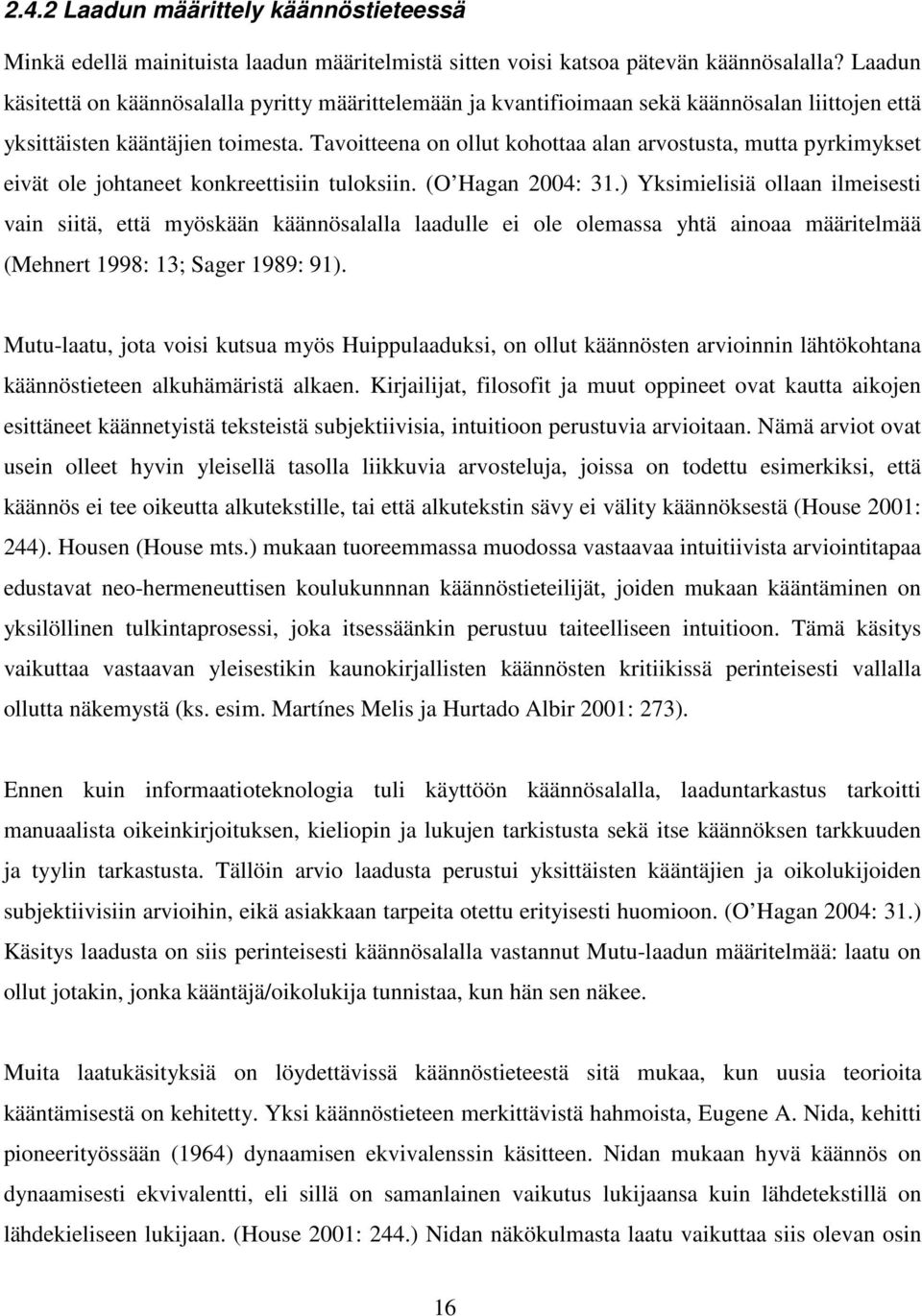 2.4.2 Laadun määrittely käännöstieteessä

Minkä edellä mainituista laadun määritelmistä sitten voisi katsoa pätevän käännösalalla? Laadun käsitettä on käännösalalla pyritty määrittelemään ja kvantifioimaan sekä käännösalan liittojen että yksittäisten kääntäjien toimesta. Tavoitteena on ollut kohottaa alan arvostusta, mutta pyrkimykset eivät ole johtaneet konkreettisiin tuloksiin. (O'Hagan 2004: 31.) Yksimielisiä ollaan ilmeisesti vain siitä, että myöskään käännösalalla laadulle ei ole olemassa yhtä ainoaa määritelmää (Mehnert 1998: 13; Sager 1989: 91).

Mutu-laatu, jota voisi kutsua myös Huippulaaduksi, on ollut käännösten arvioinnin lähtökohtana käännöstieteen alkuhämäristä alkaen. Kirjailijat, filosofit ja muut oppineet ovat kautta aikojen esittäneet käännetyistä teksteistä subjektiivisia, intuitioon perustuvia arvioitaan. Nämä arviot ovat usein olleet hyvin yleisellä tasolla liikkuvia arvosteluja, joissa on todettu esimerkiksi, että käännös ei tee oikeutta alkutekstille, tai että alkutekstin sävy ei välity käännöksestä (House 2001: 244). Housen (House mts.) mukaan tuoreemmassa muodossa vastaavaa intuitiivista arviointitapaa edustavat neo-hermeneuttisen koulukunnnan käännöstieteilijät, joiden mukaan kääntäminen on yksilöllinen tulkintaprosessi, joka itsessäänkin perustuu taiteelliseen intuitioon. Tämä käsitys vaikuttaa vastaavan yleisestikin kaunokirjallisten käännösten kritiikissä perinteisesti vallalla ollutta näkemystä (ks. esim. Martínes Melis ja Hurtado Albir 2001: 273).

Ennen kuin informaatioteknologia tuli käyttöön käännösalalla, laaduntarkastus tarkoitti manuaalista oikeinkirjoituksen, kieliopin ja lukujen tarkistusta sekä itse käännöksen tarkkuuden ja tyylin tarkastusta. Tällöin arvio laadusta perustui yksittäisten kääntäjien ja oikolukijoiden subjektiivisiin arvioihin, eikä asiakkaan tarpeita otettu erityisesti huomioon. (O'Hagan 2004: 31.) Käsitys laadusta on siis perinteisesti käännösalalla vastannut Mutu-laadun määritelmää: laatu on ollut jotakin, jonka kääntäjä/oikolukija tunnistaa, kun hän sen näkee.

Muita laatukäsityksiä on löydettävissä käännöstieteestä sitä mukaa, kun uusia teorioita kääntämisestä on kehitetty. Yksi käännöstieteen merkittävistä hahmoista, Eugene A. Nida, kehitti pioneerityössään (1964) dynaamisen ekvivalenssin käsitteen. Nidan mukaan hyvä käännös on dynaamisesti ekvivalentti, eli sillä on samanlainen vaikutus lukijaansa kuin lähdetekstillä on lähdekieliseen lukijaan. (House 2001: 244.) Nidan näkökulmasta laatu vaikuttaa siis olevan osin

16